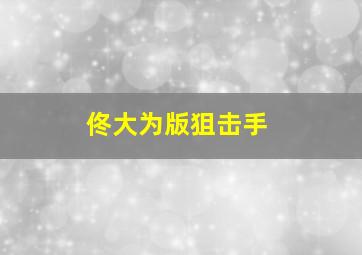 佟大为版狙击手